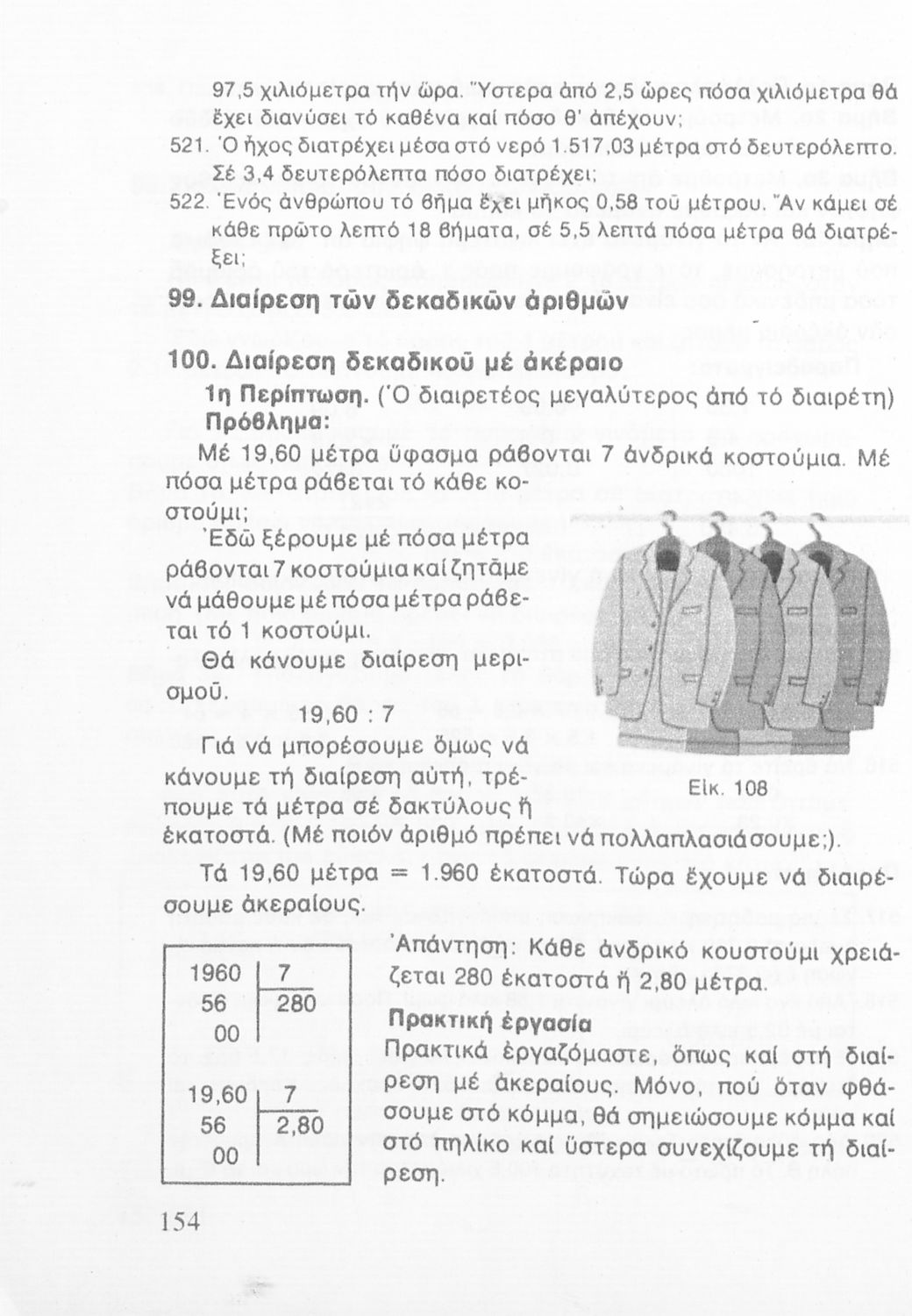 97,5 χιλιόμετρα τήν ὥρα. Ὕστερα ἀπό 2,5 ὧρες πόσα χιλιόμετρα θά ἔχει διανύσει τό καθένα καί πόσο θ' ἀπέχουν;

521. Ὁ ἦχος διατρέχει μέσα στό νερό 1.517,03 μέτρα στό δευτερόλεπτο. Σέ 3,4 δευτερόλεπτα πόσο διατρέχει;

522. Ἑνός ἀνθρώπου τό βῆμα ἔχει μῆκος 0,58 τοῦ μέτρου. Ἄν κάμει σέ κάθε πρῶτο λεπτό 18 βήματα, σέ 5,5 λεπτά πόσα μέτρα θά διατρέξει;

99. Διαίρεση τῶν δεκαδικῶν ἀριθμῶν

100. Διαίρεση δεκαδικοῦ μέ ἀκέραιο

1η Περίπτωση. (Ὁ διαιρετέος μεγαλύτερος ἀπό τό διαιρέτη)

Πρόβλημα:

Μέ 19,60 μέτρα ὕφασμα ράβονται 7 ἀνδρικά κοστούμια. Μέ πόσα μέτρα ράβεται τό κάθε κοστούμι;

Ἐδῶ ξέρουμε μέ πόσα μέτρα ράβονται 7 κοστούμια καί ζητᾶμε νά μάθουμε μέ πόσα μέτρα ράβεται τό 1 κοστούμι.

Θά κάνουμε διαίρεση μερισμοῦ.

19,60 : 7

Γιά νά μπορέσουμε ὅμως νά κάνουμε τή διαίρεση αὐτή, τρέπουμε τά μέτρα σέ δακτύλους ἤ ἑκατοστά. (Μέ ποιόν ἀριθμό πρέπει νά πολλαπλασιάσουμε;).

Εἰκ. 108

Τά 19,60 μέτρα = 1.960 ἑκατοστά. Τώρα ἔχουμε νά διαιρέσουμε ἀκεραίους.

1960 | 7
56 | 280
00

19,60 | 7
56 | 2,80
00

Ἀπάντηση: Κάθε ἀνδρικό κουστούμι χρειάζεται 280 ἑκατοστά ἤ 2,80 μέτρα.

Πρακτική ἐργασία

Πρακτικά ἐργαζόμαστε, ὅπως καί στή διαίρεση μέ ἀκεραίους. Μόνο, πού ὅταν φθάσουμε στό κόμμα, θά σημειώσουμε κόμμα καί στό πηλίκο καί ὕστερα συνεχίζουμε τή διαίρεση.

154